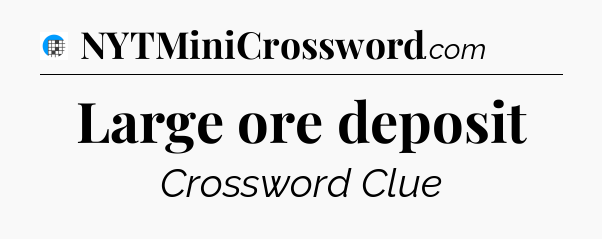 NYTMiniCrossword.com

Large ore deposit

Crossword Clue